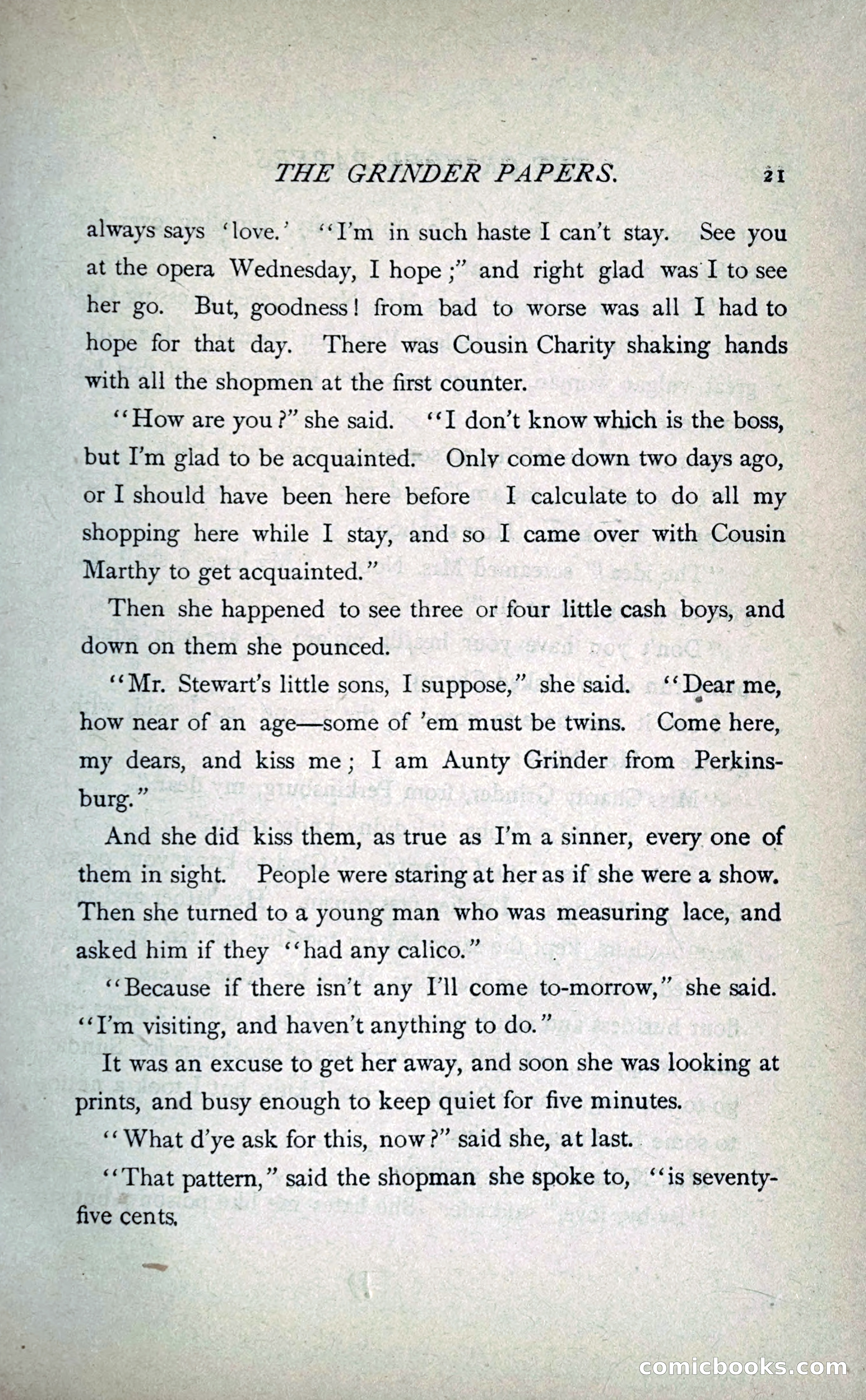 THE GRINDER PAPERS. 21

always says 'love.' "I'm in such haste I can't stay. See you at the opera Wednesday, I hope;" and right glad was I to see her go. But, goodness! from bad to worse was all I had to hope for that day. There was Cousin Charity shaking hands with all the shopmen at the first counter.

"How are you?" she said. "I don't know which is the boss, but I'm glad to be acquainted. Only come down two days ago, or I should have been here before I calculate to do all my shopping here while I stay, and so I came over with Cousin Marthy to get acquainted."

Then she happened to see three or four little cash boys, and down on them she pounced.

"Mr. Stewart's little sons, I suppose," she said. "Dear me, how near of an age—some of 'em must be twins. Come here, my dears, and kiss me; I am Aunty Grinder from Perkinsburg."

And she did kiss them, as true as I'm a sinner, every one of them in sight. People were staring at her as if she were a show. Then she turned to a young man who was measuring lace, and asked him if they "had any calico."

"Because if there isn't any I'll come to-morrow," she said. "I'm visiting, and haven't anything to do."

It was an excuse to get her away, and soon she was looking at prints, and busy enough to keep quiet for five minutes.

"What d'ye ask for this, now?" said she, at last.

"That pattern," said the shopman she spoke to, "is seventy-five cents.

comicbooks.com